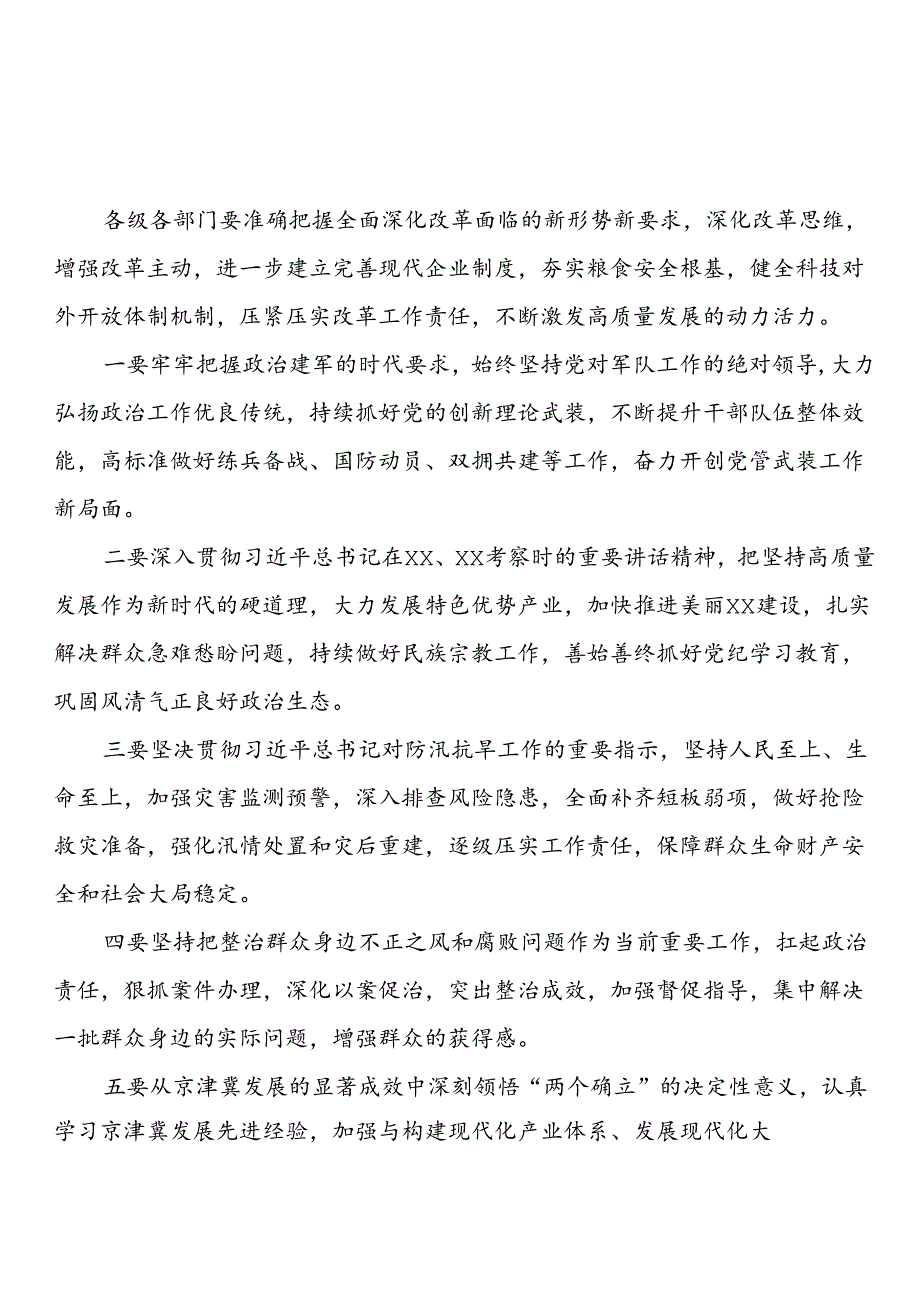 各级各部门要准确把握全面深化改革面临的新形势新要求，深化改革思维，增强改革主动，进一步建立完善现代企业制度，夯实粮食安全根基，健全科技对外开放体制机制，压紧压实改革工作责任，不断激发高质量发展的动力活力。

一要牢牢把握政治建军的时代要求，始终坚持党对军队工作的绝对领导，大力弘扬政治工作优良传统，持续抓好党的创新理论武装，不断提升干部队伍整体效能，高标准做好练兵备战、国防动员、双拥共建等工作，奋力开创党管武装工作新局面。

二要深入贯彻习近平总书记在XX、XX考察时的重要讲话精神，把坚持高质量发展作为新时代的硬道理，大力发展特色优势产业，加快推进美丽XX建设，扎实解决群众急难愁盼问题，持续做好民族宗教工作，善始善终抓好党纪学习教育，巩固风清气正良好政治生态。

三要坚决贯彻习近平总书记对防汛抗旱工作的重要指示，坚持人民至上、生命至上，加强灾害监测预警，深入排查风险隐患，全面补齐短板弱项，做好抢险救灾准备，强化汛情处置和灾后重建，逐级压实工作责任，保障群众生命财产安全和社会大局稳定。

四要坚持把整治群众身边不正之风和腐败问题作为当前重要工作，扛起政治责任，狠抓案件办理，深化以案促治，突出整治成效，加强督促指导，集中解决一批群众身边的实际问题，增强群众的获得感。

五要从京津冀发展的显著成效中深刻领悟“两个确立”的决定性意义，认真学习京津冀发展先进经验，加强与构建现代化产业体系、发展现代化大